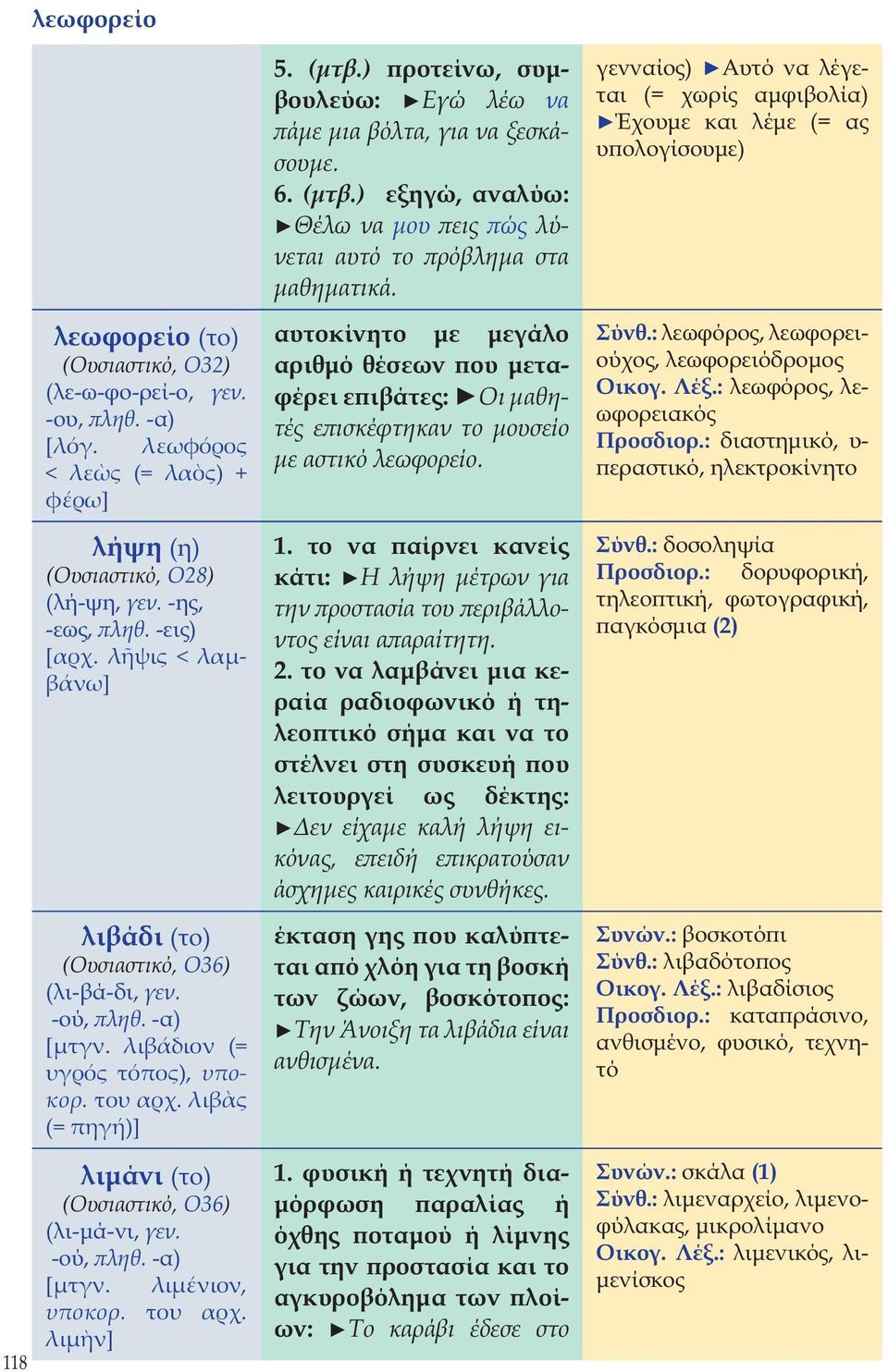 λεωφορείο

| | | |
|---|---|---|
| | 5. (μτβ.) προτείνω, συμβουλεύω: ►Εγώ λέω να πάμε μια βόλτα, για να ξεσκάσουμε. 6. (μτβ.) εξηγώ, αναλύω: ►Θέλω να μου πεις πώς λύνεται αυτό το πρόβλημα στα μαθηματικά. | γενναίος) ►Αυτό να λέγεται (= χωρίς αμφιβολία) ►Έχουμε και λέμε (= ας υπολογίσουμε) |
| λεωφορείο (το) (Ουσιαστικό, Ο32) (λε-ω-φο-ρεί-ο, γεν. -ου, πληθ. -α) [λόγ. λεωφόρος < λεὼς (= λαὸς) + φέρω] | αυτοκίνητο με μεγάλο αριθμό θέσεων που μεταφέρει επιβάτες: ►Οι μαθητές επισκέφτηκαν το μουσείο με αστικό λεωφορείο. | Σύνθ.: λεωφόρος, λεωφορειούχος, λεωφορειόδρομος Οικογ. Λέξ.: λεωφόρος, λεωφορειακός Προσδιορ.: διαστημικό, υπεραστικό, ηλεκτροκίνητο |
| λήψη (η) (Ουσιαστικό, Ο28) (λή-ψη, γεν. -ης, -εως, πληθ. -εις) [αρχ. λῆψις < λαμβάνω] | 1. το να παίρνει κανείς κάτι: ►Η λήψη μέτρων για την προστασία του περιβάλλοντος είναι απαραίτητη. 2. το να λαμβάνει μια κεραία ραδιοφωνικό ή τηλεοπτικό σήμα και να το στέλνει στη συσκευή που λειτουργεί ως δέκτης: ►Δεν είχαμε καλή λήψη εικόνας, επειδή επικρατούσαν άσχημες καιρικές συνθήκες. | Σύνθ.: δοσοληψία Προσδιορ.: δορυφορική, τηλεοπτική, φωτογραφική, παγκόσμια (2) |
| λιβάδι (το) (Ουσιαστικό, Ο36) (λι-βά-δι, γεν. -ού, πληθ. -α) [μτγν. λιβάδιον (= υγρός τόπος), υποκορ. του αρχ. λιβὰς (= πηγή)] | έκταση γης που καλύπτεται από χλόη για τη βοσκή των ζώων, βοσκότοπος: ►Την Άνοιξη τα λιβάδια είναι ανθισμένα. | Συνών.: βοσκοτόπι Σύνθ.: λιβαδότοπος Οικογ. Λέξ.: λιβαδίσιος Προσδιορ.: καταπράσινο, ανθισμένο, φυσικό, τεχνητό |
| λιμάνι (το) (Ουσιαστικό, Ο36) (λι-μά-νι, γεν. -ού, πληθ. -α) [μτγν. λιμένιον, υποκορ. του αρχ. λιμὴν] | 1. φυσική ή τεχνητή διαμόρφωση παραλίας ή όχθης ποταμού ή λίμνης για την προστασία και το αγκυροβόλημα των πλοίων: ►Το καράβι έδεσε στο | Συνών.: σκάλα (1) Σύνθ.: λιμεναρχείο, λιμενοφύλακας, μικρολίμανο Οικογ. Λέξ.: λιμενικός, λιμενίσκος |

118